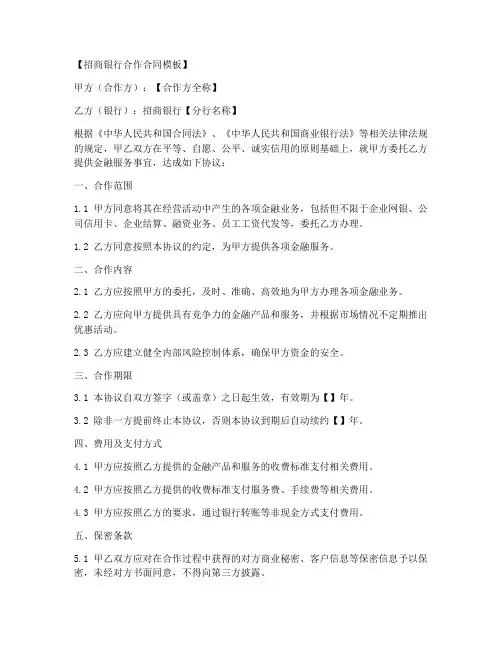 【招商银行合作合同模板】

甲方（合作方）：【合作方全称】

乙方（银行）：招商银行【分行名称】

根据《中华人民共和国合同法》、《中华人民共和国商业银行法》等相关法律法规的规定，甲乙双方在平等、自愿、公平、诚实信用的原则基础上，就甲方委托乙方提供金融服务事宜，达成如下协议：

一、合作范围

1.1 甲方同意将其在经营活动中产生的各项金融业务，包括但不限于企业网银、公司信用卡、企业结算、融资业务、员工工资代发等，委托乙方办理。

1.2 乙方同意按照本协议的约定，为甲方提供各项金融服务。

二、合作内容

2.1 乙方应按照甲方的委托，及时、准确、高效地为甲方办理各项金融业务。

2.2 乙方应向甲方提供具有竞争力的金融产品和服务，并根据市场情况不定期推出优惠活动。

2.3 乙方应建立健全内部风险控制体系，确保甲方资金的安全。

三、合作期限

3.1 本协议自双方签字（或盖章）之日起生效，有效期为【】年。

3.2 除非一方提前终止本协议，否则本协议到期后自动续约【】年。

四、费用及支付方式

4.1 甲方应按照乙方提供的金融产品和服务的收费标准支付相关费用。

4.2 甲方应按照乙方提供的收费标准支付服务费、手续费等相关费用。

4.3 甲方应按照乙方的要求，通过银行转账等非现金方式支付费用。

五、保密条款

5.1 甲乙双方应对在合作过程中获得的对方商业秘密、客户信息等保密信息予以保密，未经对方书面同意，不得向第三方披露。